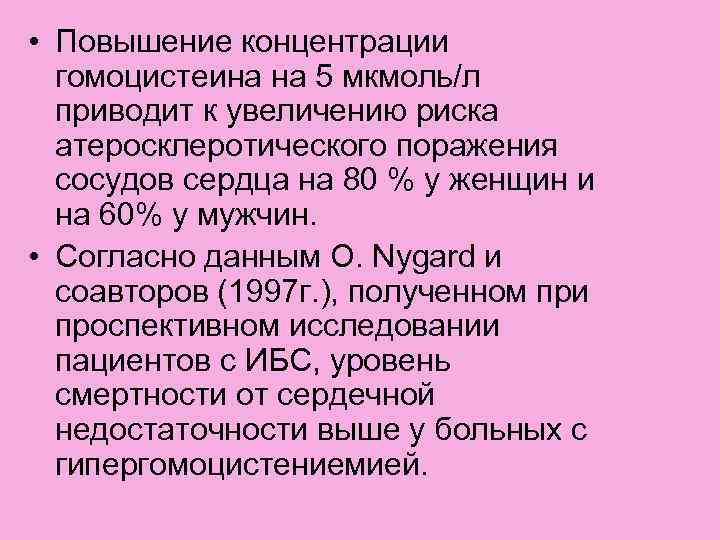 • Повышение концентрации гомоцистеина на 5 мкмоль/л приводит к увеличению риска атеросклеротического поражения сосудов сердца на 80 % у женщин и на 60% у мужчин.

• Согласно данным O. Nygard и соавторов (1997г.), полученном при проспективном исследовании пациентов с ИБС, уровень смертности от сердечной недостаточности выше у больных с гипергомоцистениемией.